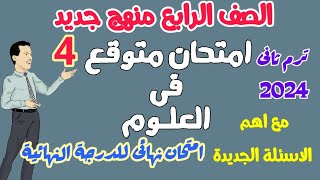 الصف الرابع منهج جديد

ترم ثانى
2024

امتحان متوقع 4
فى
العلوم

مع اهم
الاسئلة الجديدة

امتحان نهائى للدرجة النهائية